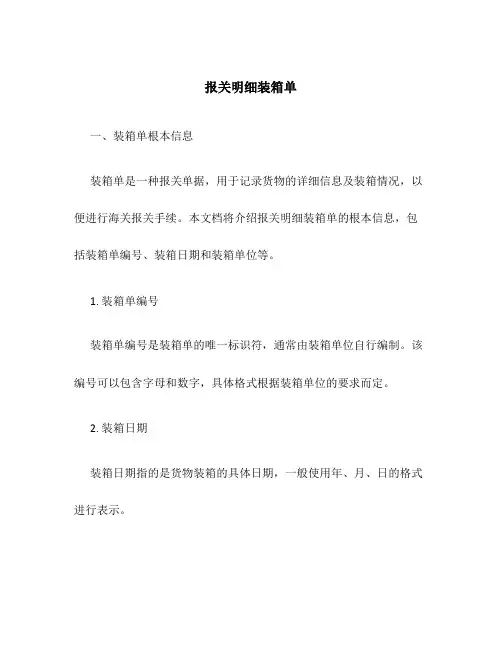 报关明细装箱单

一、装箱单根本信息

装箱单是一种报关单据，用于记录货物的详细信息及装箱情况，以便进行海关报关手续。本文档将介绍报关明细装箱单的根本信息，包括装箱单编号、装箱日期和装箱单位等。

1. 装箱单编号

装箱单编号是装箱单的唯一标识符，通常由装箱单位自行编制。该编号可以包含字母和数字，具体格式根据装箱单位的要求而定。

2. 装箱日期

装箱日期指的是货物装箱的具体日期，一般使用年、月、日的格式进行表示。